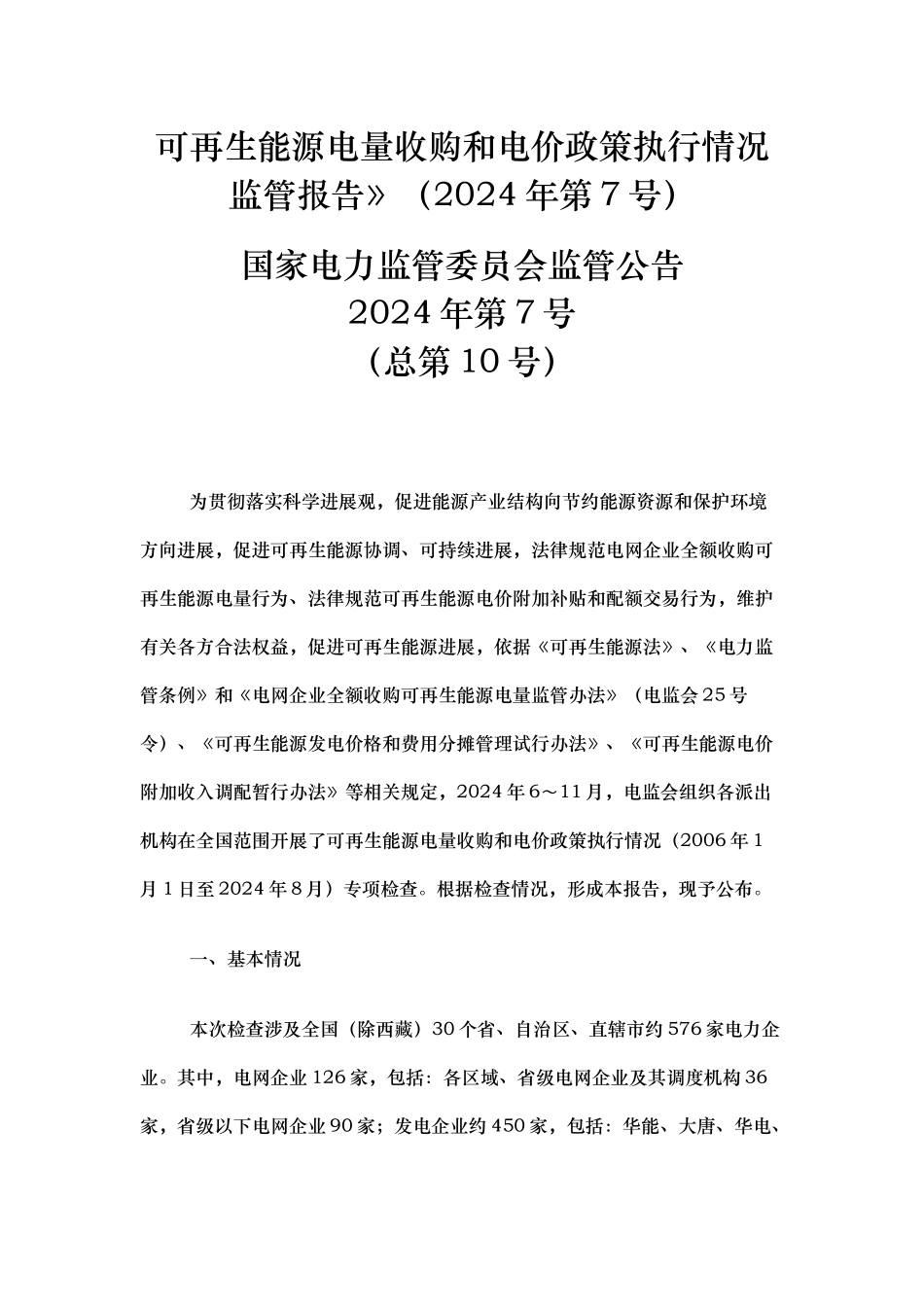 可再生能源电量收购和电价政策执行情况监管报告》（2024年第7号）

国家电力监管委员会监管公告
2024年第7号
（总第10号）

为贯彻落实科学进展观，促进能源产业结构向节约能源资源和保护环境方向进展，促进可再生能源协调、可持续进展，法律规范电网企业全额收购可再生能源电量行为、法律规范可再生能源电价附加补贴和配额交易行为，维护有关各方合法权益，促进可再生能源进展，依据《可再生能源法》、《电力监管条例》和《电网企业全额收购可再生能源电量监管办法》（电监会25号令）、《可再生能源发电价格和费用分摊管理试行办法》、《可再生能源电价附加收入调配暂行办法》等相关规定，2024年6～11月，电监会组织各派出机构在全国范围开展了可再生能源电量收购和电价政策执行情况（2006年1月1日至2024年8月）专项检查。根据检查情况，形成本报告，现予公布。

一、基本情况

本次检查涉及全国（除西藏）30个省、自治区、直辖市约576家电力企业。其中，电网企业126家，包括：各区域、省级电网企业及其调度机构36家，省级以下电网企业90家；发电企业约450家，包括：华能、大唐、华电、